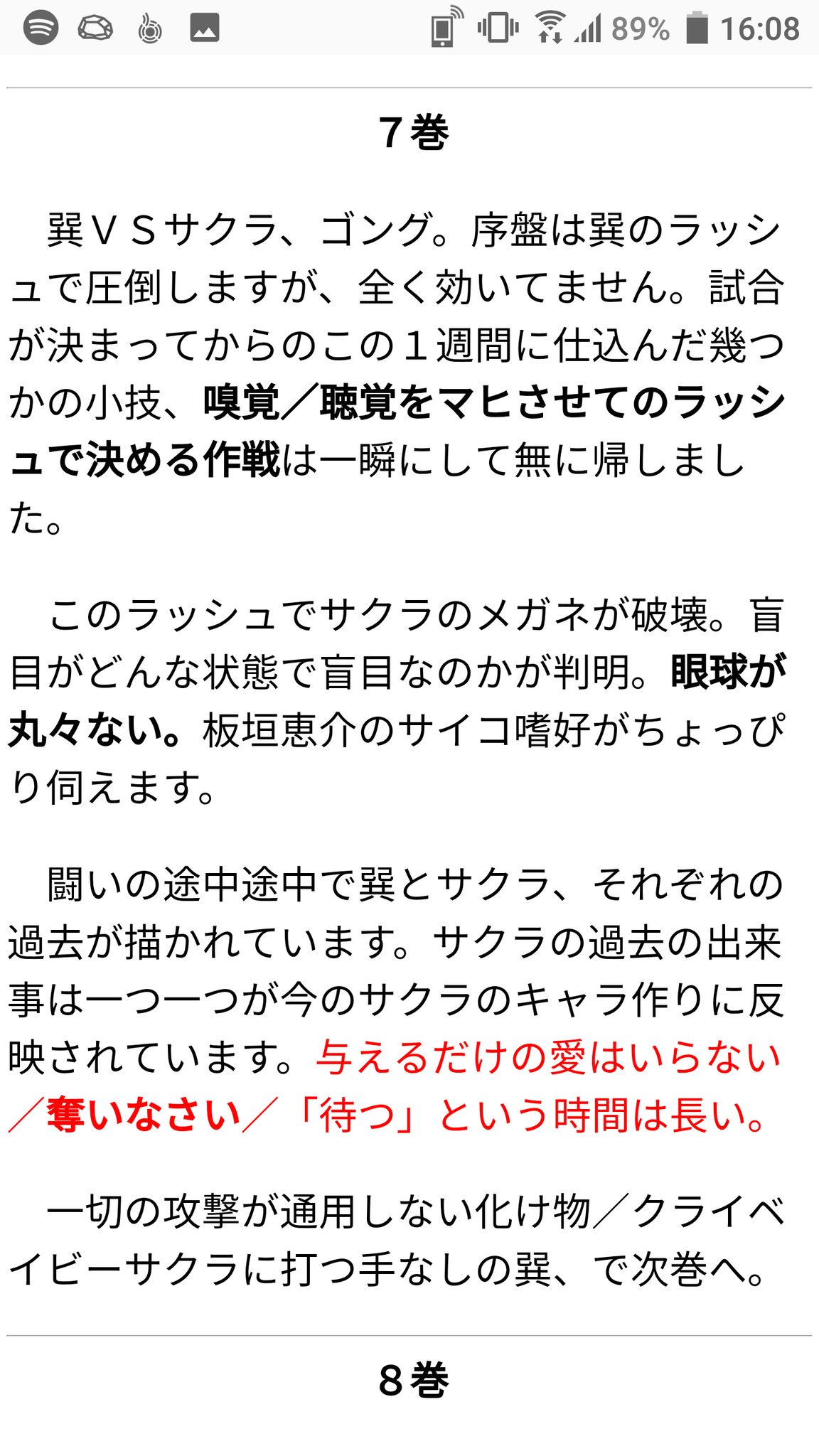 89% 16:08

7巻

巽VSサクラ、ゴング。序盤は巽のラッシュで圧倒しますが、全く効いてません。試合が決まってからのこの1週間に仕込んだ幾つかの小技、嗅覚／聴覚をマヒさせてのラッシュで決める作戦は一瞬にして無に帰しました。

このラッシュでサクラのメガネが破壊。盲目がどんな状態で盲目なのかが判明。眼球が丸々ない。板垣恵介のサイコ嗜好がちょっぴり伺えます。

闘いの途中途中で巽とサクラ、それぞれの過去が描かれています。サクラの過去の出来事は一つ一つが今のサクラのキャラ作りに反映されています。与えるだけの愛はいらない／奪いなさい／「待つ」という時間は長い。

一切の攻撃が通用しない化け物／クライベイビーサクラに打つ手なしの巽、で次巻へ。

8巻